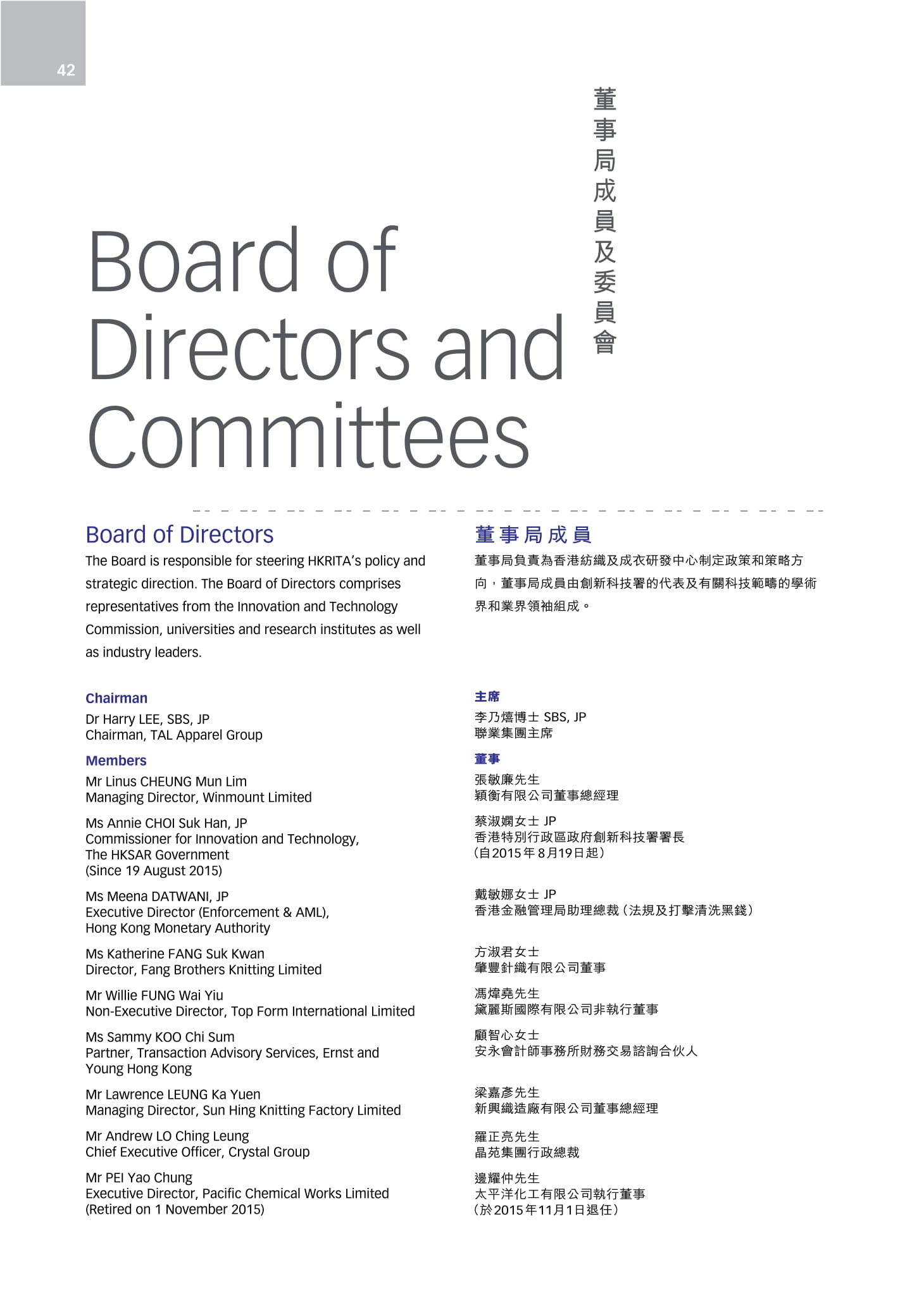 42

Board of Directors and Committees

董事局成員及委員會

Board of Directors

The Board is responsible for steering HKRITA's policy and strategic direction. The Board of Directors comprises representatives from the Innovation and Technology Commission, universities and research institutes as well as industry leaders.

Chairman

Dr Harry LEE, SBS, JP
Chairman, TAL Apparel Group

Members

Mr Linus CHEUNG Mun Lim
Managing Director, Winmount Limited

Ms Annie CHOI Suk Han, JP
Commissioner for Innovation and Technology, The HKSAR Government
(Since 19 August 2015)

Ms Meena DATWANI, JP
Executive Director (Enforcement & AML), Hong Kong Monetary Authority

Ms Katherine FANG Suk Kwan
Director, Fang Brothers Knitting Limited

Mr Willie FUNG Wai Yiu
Non-Executive Director, Top Form International Limited

Ms Sammy KOO Chi Sum
Partner, Transaction Advisory Services, Ernst and Young Hong Kong

Mr Lawrence LEUNG Ka Yuen
Managing Director, Sun Hing Knitting Factory Limited

Mr Andrew LO Ching Leung
Chief Executive Officer, Crystal Group

Mr PEI Yao Chung
Executive Director, Pacific Chemical Works Limited
(Retired on 1 November 2015)

董事局成員

董事局負責為香港紡織及成衣研發中心制定政策和策略方向，董事局成員由創新科技署的代表及有關科技範疇的學術界和業界領袖組成。

主席

李乃熺博士 SBS, JP
聯業集團主席

董事

張敏廉先生
穎衡有限公司董事總經理

蔡淑嫻女士 JP
香港特別行政區政府創新科技署署長
（自2015年8月19日起）

戴敏娜女士 JP
香港金融管理局助理總裁（法規及打擊清洗黑錢）

方淑君女士
肇豐針織有限公司董事

馮煒堯先生
黛麗斯國際有限公司非執行董事

顧智心女士
安永會計師事務所財務交易諮詢合伙人

梁嘉彥先生
新興織造廠有限公司董事總經理

羅正亮先生
晶苑集團行政總裁

邊耀仲先生
太平洋化工有限公司執行董事
（於2015年11月1日退任）